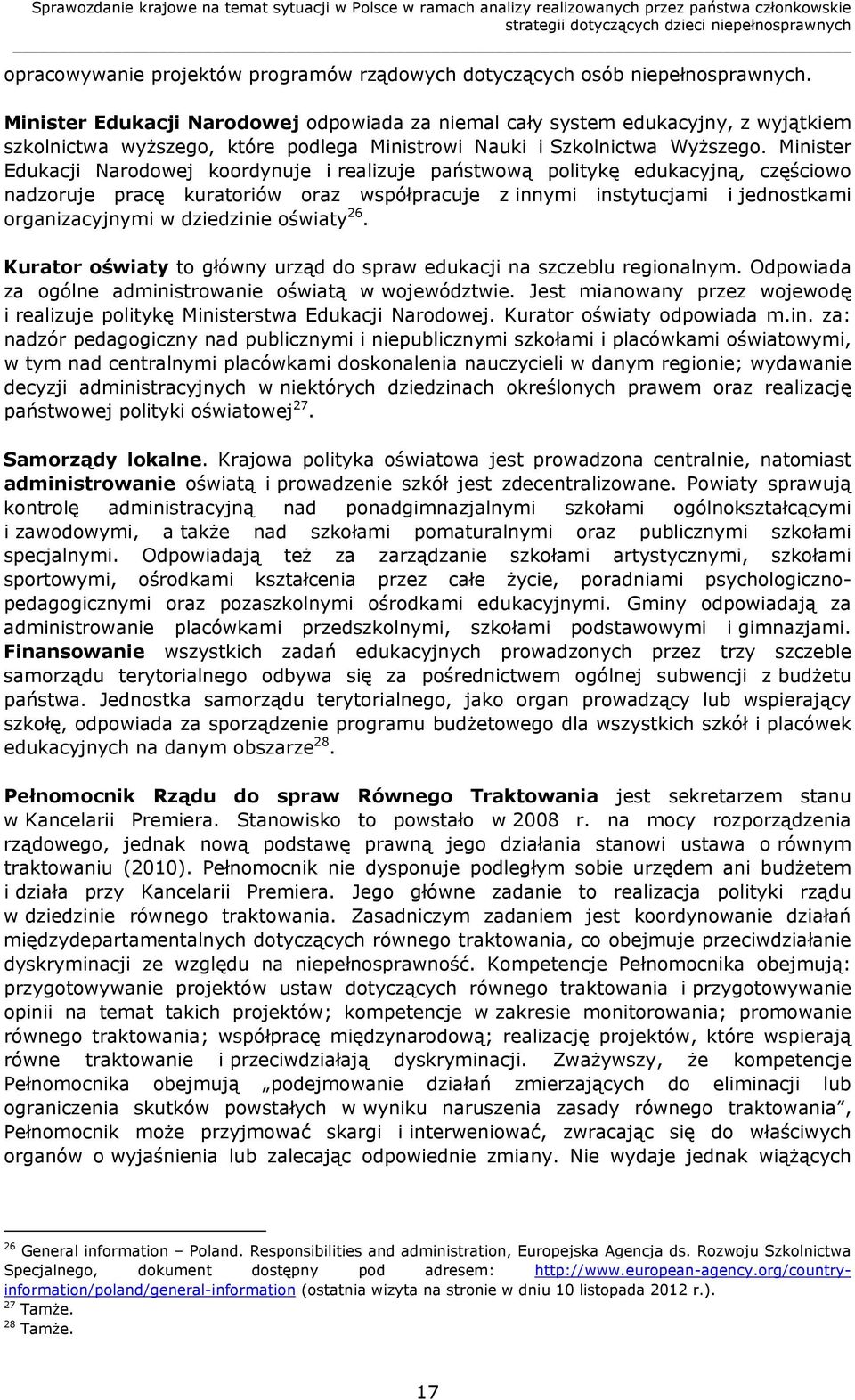 Sprawozdanie krajowe na temat sytuacji w Polsce w ramach analizy realizowanych przez państwa członkowskie strategii dotyczących dzieci niepełnosprawnych

opracowywanie projektów programów rządowych dotyczących osób niepełnosprawnych.

Minister Edukacji Narodowej odpowiada za niemal cały system edukacyjny, z wyjątkiem szkolnictwa wyższego, które podlega Ministrowi Nauki i Szkolnictwa Wyższego. Minister Edukacji Narodowej koordynuje i realizuje państwową politykę edukacyjną, częściowo nadzoruje pracę kuratoriów oraz współpracuje z innymi instytucjami i jednostkami organizacyjnymi w dziedzinie oświaty$^{26}$.

Kurator oświaty to główny urząd do spraw edukacji na szczeblu regionalnym. Odpowiada za ogólne administrowanie oświatą w województwie. Jest mianowany przez wojewodę i realizuje politykę Ministerstwa Edukacji Narodowej. Kurator oświaty odpowiada m.in. za: nadzór pedagogiczny nad publicznymi i niepublicznymi szkołami i placówkami oświatowymi, w tym nad centralnymi placówkami doskonalenia nauczycieli w danym regionie; wydawanie decyzji administracyjnych w niektórych dziedzinach określonych prawem oraz realizację państwowej polityki oświatowej$^{27}$.

Samorządy lokalne. Krajowa polityka oświatowa jest prowadzona centralnie, natomiast administrowanie oświatą i prowadzenie szkół jest zdecentralizowane. Powiaty sprawują kontrolę administracyjną nad ponadgimnazjalnymi szkołami ogólnokształcącymi i zawodowymi, a także nad szkołami pomaturalnymi oraz publicznymi szkołami specjalnymi. Odpowiadają też za zarządzanie szkołami artystycznymi, szkołami sportowymi, ośrodkami kształcenia przez całe życie, poradniami psychologiczno-pedagogicznymi oraz pozaszkolnymi ośrodkami edukacyjnymi. Gminy odpowiadają za administrowanie placówkami przedszkolnymi, szkołami podstawowymi i gimnazjami. Finansowanie wszystkich zadań edukacyjnych prowadzonych przez trzy szczeble samorządu terytorialnego odbywa się za pośrednictwem ogólnej subwencji z budżetu państwa. Jednostka samorządu terytorialnego, jako organ prowadzący lub wspierający szkołę, odpowiada za sporządzenie programu budżetowego dla wszystkich szkół i placówek edukacyjnych na danym obszarze$^{28}$.

Pełnomocnik Rządu do spraw Równego Traktowania jest sekretarzem stanu w Kancelarii Premiera. Stanowisko to powstało w 2008 r. na mocy rozporządzenia rządowego, jednak nową podstawę prawną jego działania stanowi ustawa o równym traktowaniu (2010). Pełnomocnik nie dysponuje podległym sobie urzędem ani budżetem i działa przy Kancelarii Premiera. Jego główne zadanie to realizacja polityki rządu w dziedzinie równego traktowania. Zasadniczym zadaniem jest koordynowanie działań międzydepartamentalnych dotyczących równego traktowania, co obejmuje przeciwdziałanie dyskryminacji ze względu na niepełnosprawność. Kompetencje Pełnomocnika obejmują: przygotowywanie projektów ustaw dotyczących równego traktowania i przygotowywanie opinii na temat takich projektów; kompetencje w zakresie monitorowania; promowanie równego traktowania; współpracę międzynarodową; realizację projektów, które wspierają równe traktowanie i przeciwdziałają dyskryminacji. Zważywszy, że kompetencje Pełnomocnika obejmują „podejmowanie działań zmierzających do eliminacji lub ograniczenia skutków powstałych w wyniku naruszenia zasady równego traktowania”, Pełnomocnik może przyjmować skargi i interweniować, zwracając się do właściwych organów o wyjaśnienia lub zalecając odpowiednie zmiany. Nie wydaje jednak wiążących

$^{26}$ General information – Poland. Responsibilities and administration, Europejska Agencja ds. Rozwoju Szkolnictwa Specjalnego, dokument dostępny pod adresem: http://www.european-agency.org/country-information/poland/general-information (ostatnia wizyta na stronie w dniu 10 listopada 2012 r.).
$^{27}$ Tamże.
$^{28}$ Tamże.

17